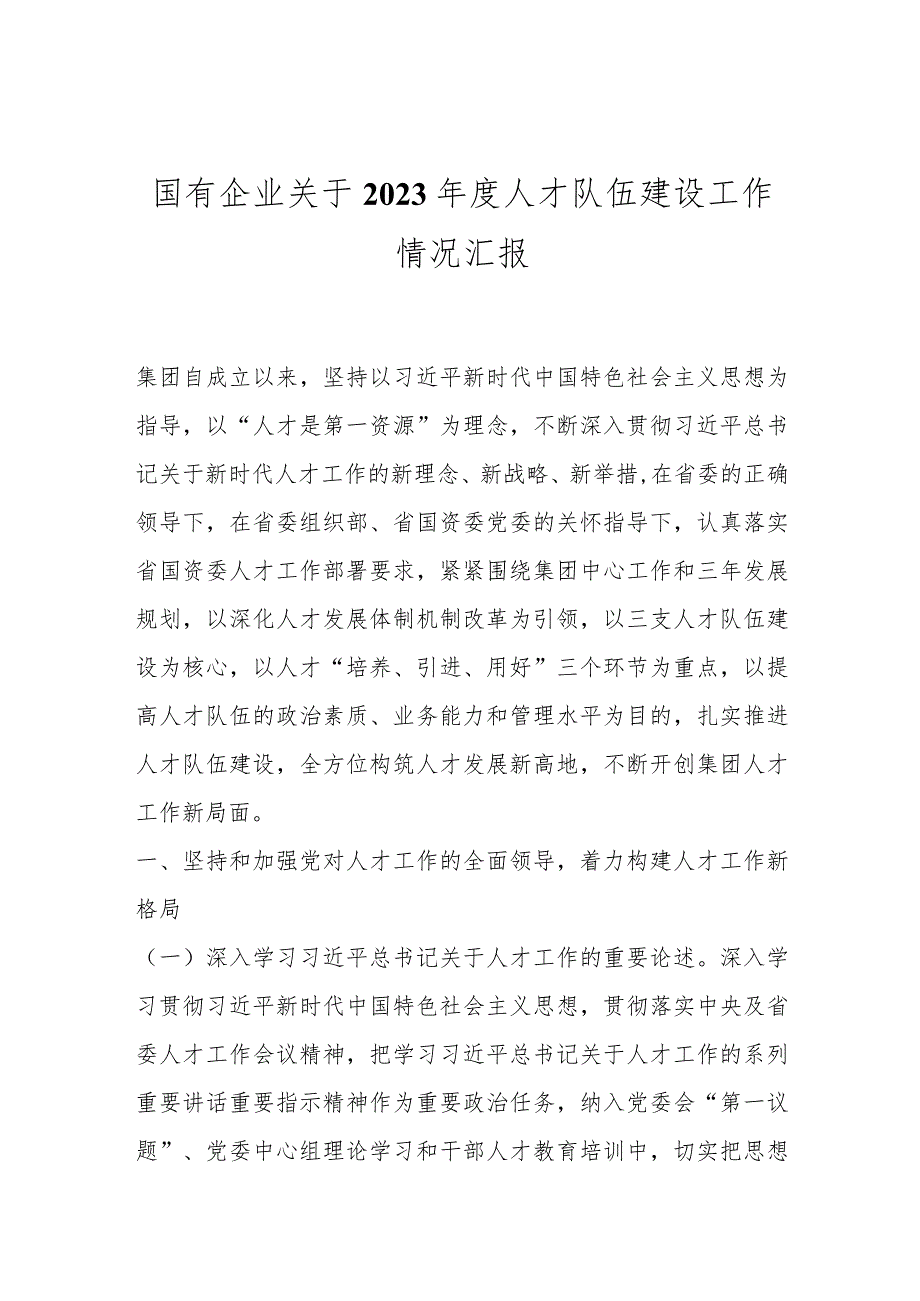 国有企业关于2023年度人才队伍建设工作情况汇报

集团自成立以来，坚持以习近平新时代中国特色社会主义思想为指导，以“人才是第一资源”为理念，不断深入贯彻习近平总书记关于新时代人才工作的新理念、新战略、新举措,在省委的正确领导下，在省委组织部、省国资委党委的关怀指导下，认真落实省国资委人才工作部署要求，紧紧围绕集团中心工作和三年发展规划，以深化人才发展体制机制改革为引领，以三支人才队伍建设为核心，以人才“培养、引进、用好”三个环节为重点，以提高人才队伍的政治素质、业务能力和管理水平为目的，扎实推进人才队伍建设，全方位构筑人才发展新高地，不断开创集团人才工作新局面。

一、坚持和加强党对人才工作的全面领导，着力构建人才工作新格局

（一）深入学习习近平总书记关于人才工作的重要论述。深入学习贯彻习近平新时代中国特色社会主义思想，贯彻落实中央及省委人才工作会议精神，把学习习近平总书记关于人才工作的系列重要讲话重要指示精神作为重要政治任务，纳入党委会“第一议题”、党委中心组理论学习和干部人才教育培训中，切实把思想